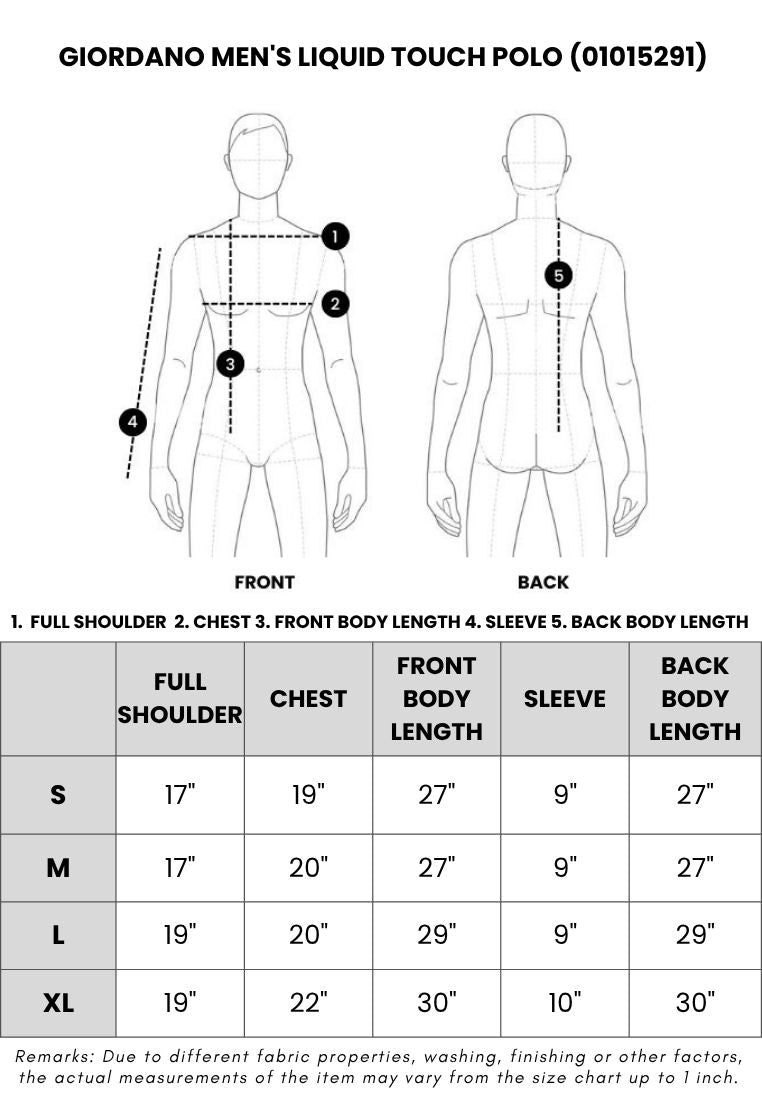 GIORDANO MEN'S LIQUID TOUCH POLO (01015291)

1

2

3

4

5

FRONT

BACK

1. FULL SHOULDER 2. CHEST 3. FRONT BODY LENGTH 4. SLEEVE 5. BACK BODY LENGTH

| | FULL SHOULDER | CHEST | FRONT BODY LENGTH | SLEEVE | BACK BODY LENGTH |
|---|---|---|---|---|---|
| S | 17" | 19" | 27" | 9" | 27" |
| M | 17" | 20" | 27" | 9" | 27" |
| L | 19" | 20" | 29" | 9" | 29" |
| XL | 19" | 22" | 30" | 10" | 30" |

Remarks: Due to different fabric properties, washing, finishing or other factors, the actual measurements of the item may vary from the size chart up to 1 inch.